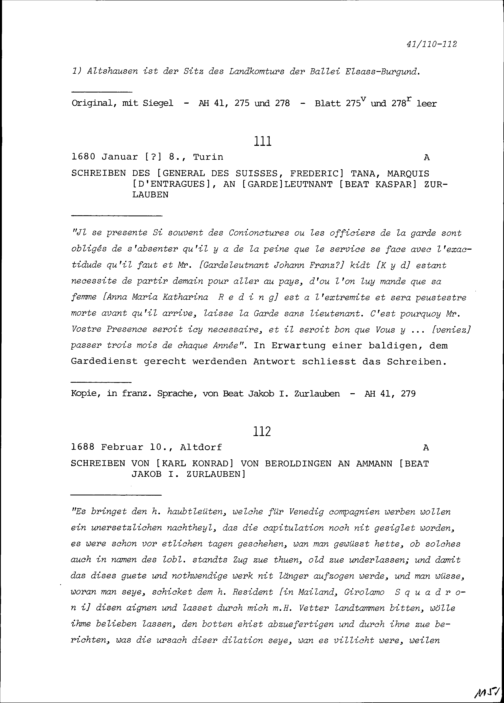 41/110-112

1) Altshausen ist der Sitz des Landkomturs der Ballei Elsass-Burgund.

Original, mit Siegel - AH 41, 275 und 278 - Blatt $275^v$ und $278^r$ leer

111

1680 Januar [?] 8., Turin A

SCHREIBEN DES [GENERAL DES SUISSES, FREDERIC] TANA, MARQUIS [D'ENTRAGUES], AN [GARDE]LEUTNANT [BEAT KASPAR] ZURLAUBEN

"Jl se presente Si souvent des Conionctures ou les officiers de la garde sont obligés de s'absenter qu'il y a de la peine que le service se face avec l'exactidude qu'il faut et Mr. [Gardeleutnant Johann Franz?] kidt [K y d] estant necessite de partir demain pour aller au pays, d'ou l'on luy mande que sa femme [Anna Maria Katharina R e d i n g] est a l'extremite et sera peustestre morte avant qu'il arrive, laisse la Garde sans lieutenant. C'est pourquoy Mr. Vostre Presence seroit icy necessaire, et il seroit bon que Vous y ... [veniez] passer trois mois de chaque Année". In Erwartung einer baldigen, dem Gardedienst gerecht werdenden Antwort schliesst das Schreiben.

Kopie, in franz. Sprache, von Beat Jakob I. Zurlauben - AH 41, 279

112

1688 Februar 10., Altdorf A

SCHREIBEN VON [KARL KONRAD] VON BEROLDINGEN AN AMMANN [BEAT JAKOB I. ZURLAUBEN]

"Es bringet den h. haubtleüten, welche für Venedig compagnien werben wollen ein unersetzlichen nachtheyl, das die capitulation noch nit gesiglet worden, es were schon vor etlichen tagen geschehen, wan man gewüsst hette, ob solches auch in namen des lobl. standts Zug zue thuen, old zue underlassen; und damit das dises guete und nothwendige werk nit länger aufzogen werde, und man wüsse, woran man seye, schicket dem h. Resident [in Mailand, Girolamo S q u a d r o n i] disen aignen und lasset durch mich m.H. Vetter landtammen bitten, wölle ihme belieben lassen, den botten ehist abzuefertigen und durch ihne zue berichten, was die ursach diser dilation seye, wan es villicht were, weilen

M51